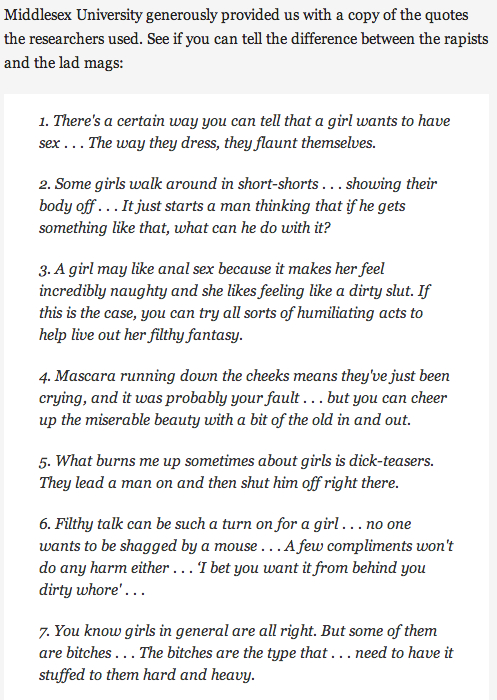 Middlesex University generously provided us with a copy of the quotes the researchers used. See if you can tell the difference between the rapists and the lad mags:

1. There's a certain way you can tell that a girl wants to have sex . . . The way they dress, they flaunt themselves.

2. Some girls walk around in short-shorts . . . showing their body off . . . It just starts a man thinking that if he gets something like that, what can he do with it?

3. A girl may like anal sex because it makes her feel incredibly naughty and she likes feeling like a dirty slut. If this is the case, you can try all sorts of humiliating acts to help live out her filthy fantasy.

4. Mascara running down the cheeks means they've just been crying, and it was probably your fault . . . but you can cheer up the miserable beauty with a bit of the old in and out.

5. What burns me up sometimes about girls is dick-teasers. They lead a man on and then shut him off right there.

6. Filthy talk can be such a turn on for a girl . . . no one wants to be shagged by a mouse . . . A few compliments won't do any harm either . . . 'I bet you want it from behind you dirty whore' . . .

7. You know girls in general are all right. But some of them are bitches . . . The bitches are the type that . . . need to have it stuffed to them hard and heavy.